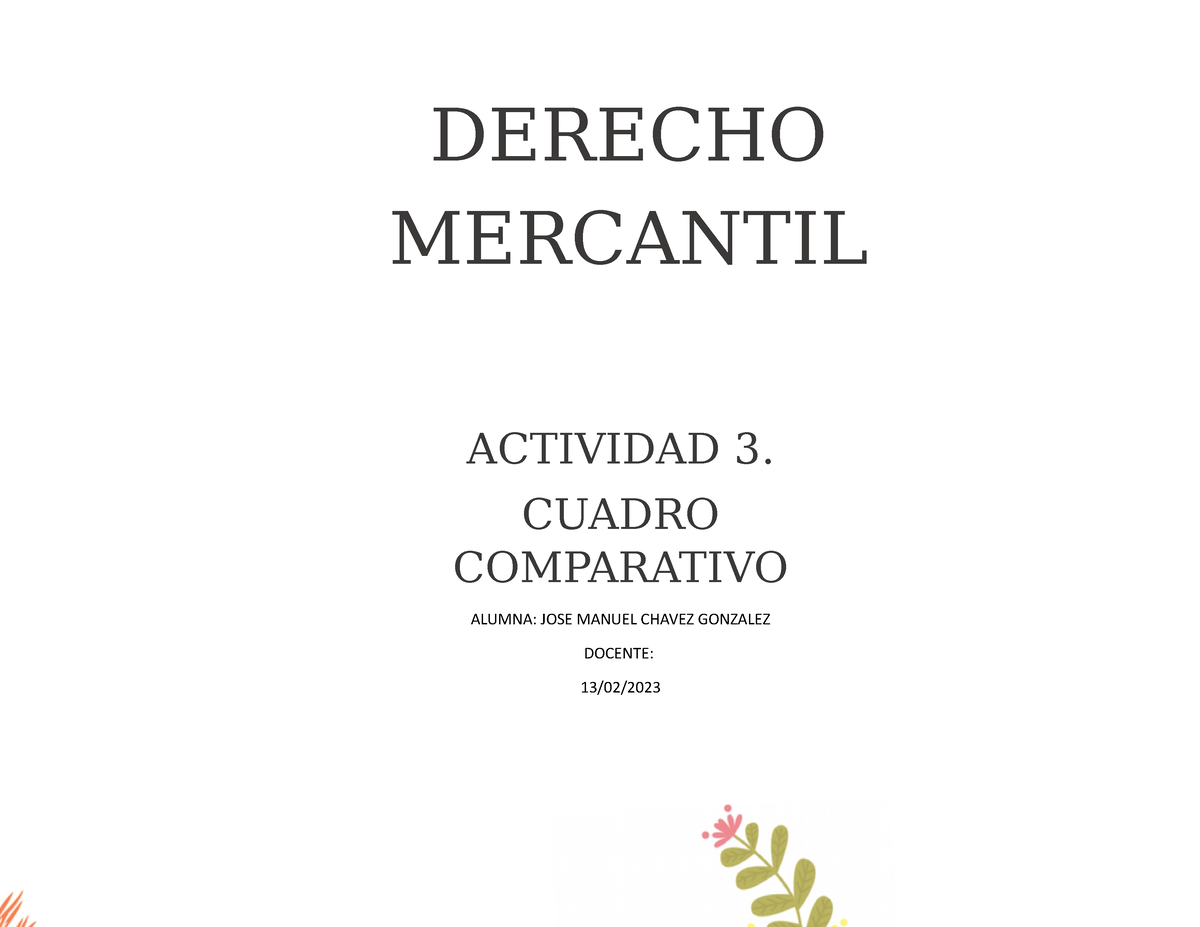 DERECHO MERCANTIL

ACTIVIDAD 3.

CUADRO COMPARATIVO

ALUMNA: JOSE MANUEL CHAVEZ GONZALEZ

DOCENTE:

13/02/2023